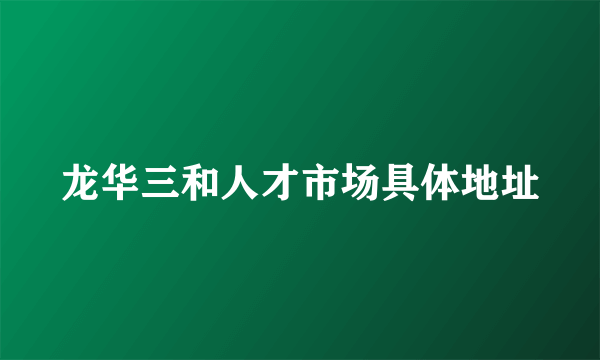 龙华三和人才市场具体地址